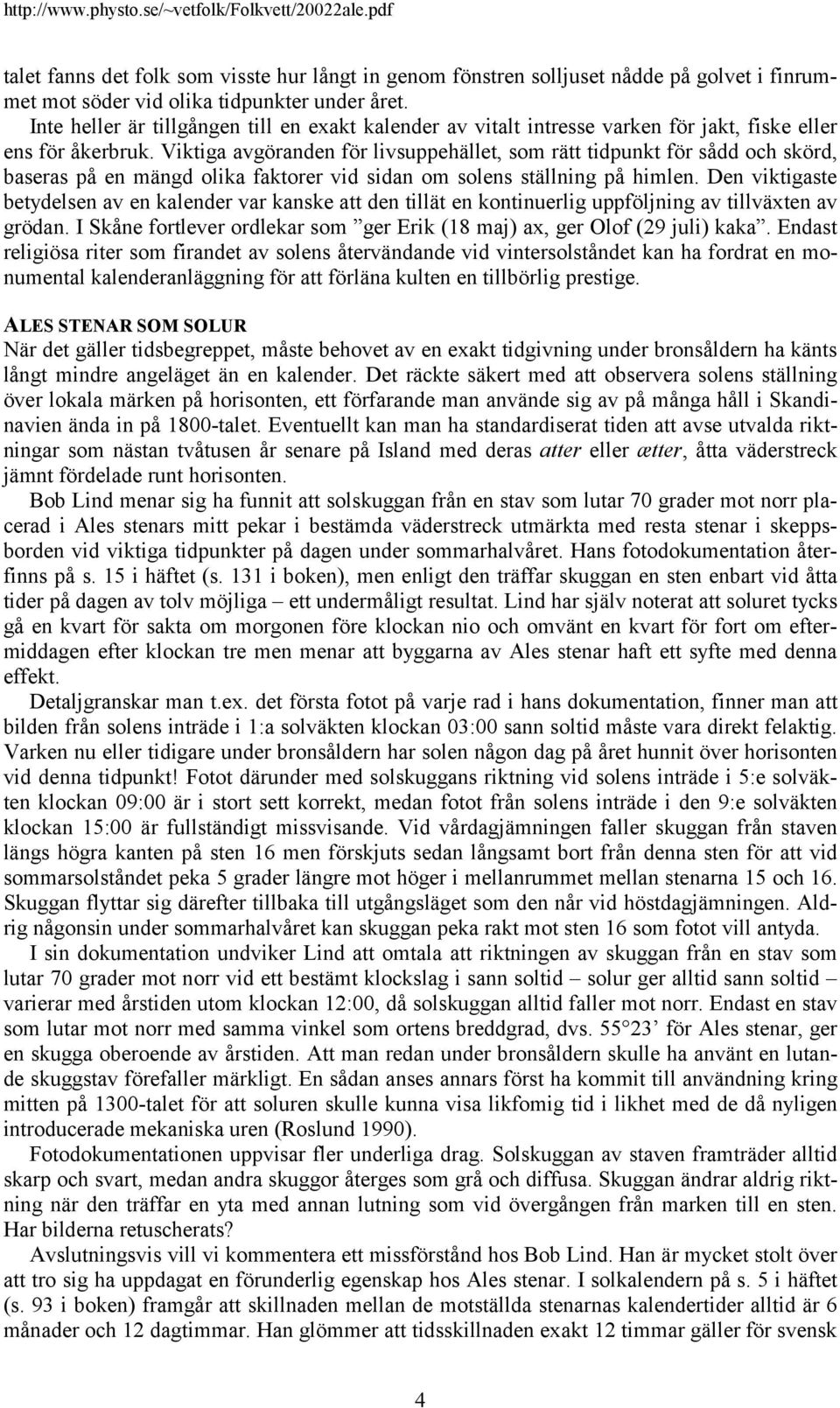 http://www.physto.se/~vetfolk/Folkvett/20022ale.pdf

talet fanns det folk som visste hur långt in genom fönstren solljuset nådde på golvet i finrummet mot söder vid olika tidpunkter under året.

Inte heller är tillgången till en exakt kalender av vitalt intresse varken för jakt, fiske eller ens för åkerbruk. Viktiga avgöranden för livsuppehället, som rätt tidpunkt för sådd och skörd, baseras på en mängd olika faktorer vid sidan om solens ställning på himlen. Den viktigaste betydelsen av en kalender var kanske att den tillät en kontinuerlig uppföljning av tillväxten av grödan. I Skåne fortlever ordlekar som ”ger Erik (18 maj) ax, ger Olof (29 juli) kaka”. Endast religiösa riter som firandet av solens återvändande vid vintersolståndet kan ha fordrat en monumental kalenderanläggning för att förläna kulten en tillbörlig prestige.

ALES STENAR SOM SOLUR
När det gäller tidsbegreppet, måste behovet av en exakt tidgivning under bronsåldern ha känts långt mindre angeläget än en kalender. Det räckte säkert med att observera solens ställning över lokala märken på horisonten, ett förfarande man använde sig av på många håll i Skandinavien ända in på 1800-talet. Eventuellt kan man ha standardiserat tiden att avse utvalda riktningar som nästan tvåtusen år senare på Island med deras atter eller ætter, åtta väderstreck jämnt fördelade runt horisonten.

Bob Lind menar sig ha funnit att solskuggan från en stav som lutar 70 grader mot norr placerad i Ales stenars mitt pekar i bestämda väderstreck utmärkta med resta stenar i skeppsborden vid viktiga tidpunkter på dagen under sommarhalvåret. Hans fotodokumentation återfinns på s. 15 i häftet (s. 131 i boken), men enligt den träffar skuggan en sten enbart vid åtta tider på dagen av tolv möjliga – ett undermåligt resultat. Lind har själv noterat att soluret tycks gå en kvart för sakta om morgonen före klockan nio och omvänt en kvart för fort om eftermiddagen efter klockan tre men menar att byggarna av Ales stenar haft ett syfte med denna effekt.

Detaljgranskar man t.ex. det första fotot på varje rad i hans dokumentation, finner man att bilden från solens inträde i 1:a solväkten klockan 03:00 sann soltid måste vara direkt felaktig. Varken nu eller tidigare under bronsåldern har solen någon dag på året hunnit över horisonten vid denna tidpunkt! Fotot därunder med solskuggans riktning vid solens inträde i 5:e solväkten klockan 09:00 är i stort sett korrekt, medan fotot från solens inträde i den 9:e solväkten klockan 15:00 är fullständigt missvisande. Vid vårdagjämningen faller skuggan från staven längs högra kanten på sten 16 men förskjuts sedan långsamt bort från denna sten för att vid sommarsolståndet peka 5 grader längre mot höger i mellanrummet mellan stenarna 15 och 16. Skuggan flyttar sig därefter tillbaka till utgångsläget som den når vid höstdagjämningen. Aldrig någonsin under sommarhalvåret kan skuggan peka rakt mot sten 16 som fotot vill antyda.

I sin dokumentation undviker Lind att omtala att riktningen av skuggan från en stav som lutar 70 grader mot norr vid ett bestämt klockslag i sann soltid – solur ger alltid sann soltid – varierar med årstiden utom klockan 12:00, då solskuggan alltid faller mot norr. Endast en stav som lutar mot norr med samma vinkel som ortens breddgrad, dvs. 55°23’ för Ales stenar, ger en skugga oberoende av årstiden. Att man redan under bronsåldern skulle ha använt en lutande skuggstav förefaller märkligt. En sådan anses annars först ha kommit till användning kring mitten på 1300-talet för att soluren skulle kunna visa likfomig tid i likhet med de då nyligen introducerade mekaniska uren (Roslund 1990).

Fotodokumentationen uppvisar fler underliga drag. Solskuggan av staven framträder alltid skarp och svart, medan andra skuggor återges som grå och diffusa. Skuggan ändrar aldrig riktning när den träffar en yta med annan lutning som vid övergången från marken till en sten. Har bilderna retuscherats?

Avslutningsvis vill vi kommentera ett missförstånd hos Bob Lind. Han är mycket stolt över att tro sig ha uppdagat en förunderlig egenskap hos Ales stenar. I solkalendern på s. 5 i häftet (s. 93 i boken) framgår att skillnaden mellan de motställda stenarnas kalendertider alltid är 6 månader och 12 dagtimmar. Han glömmer att tidsskillnaden exakt 12 timmar gäller för svensk

4